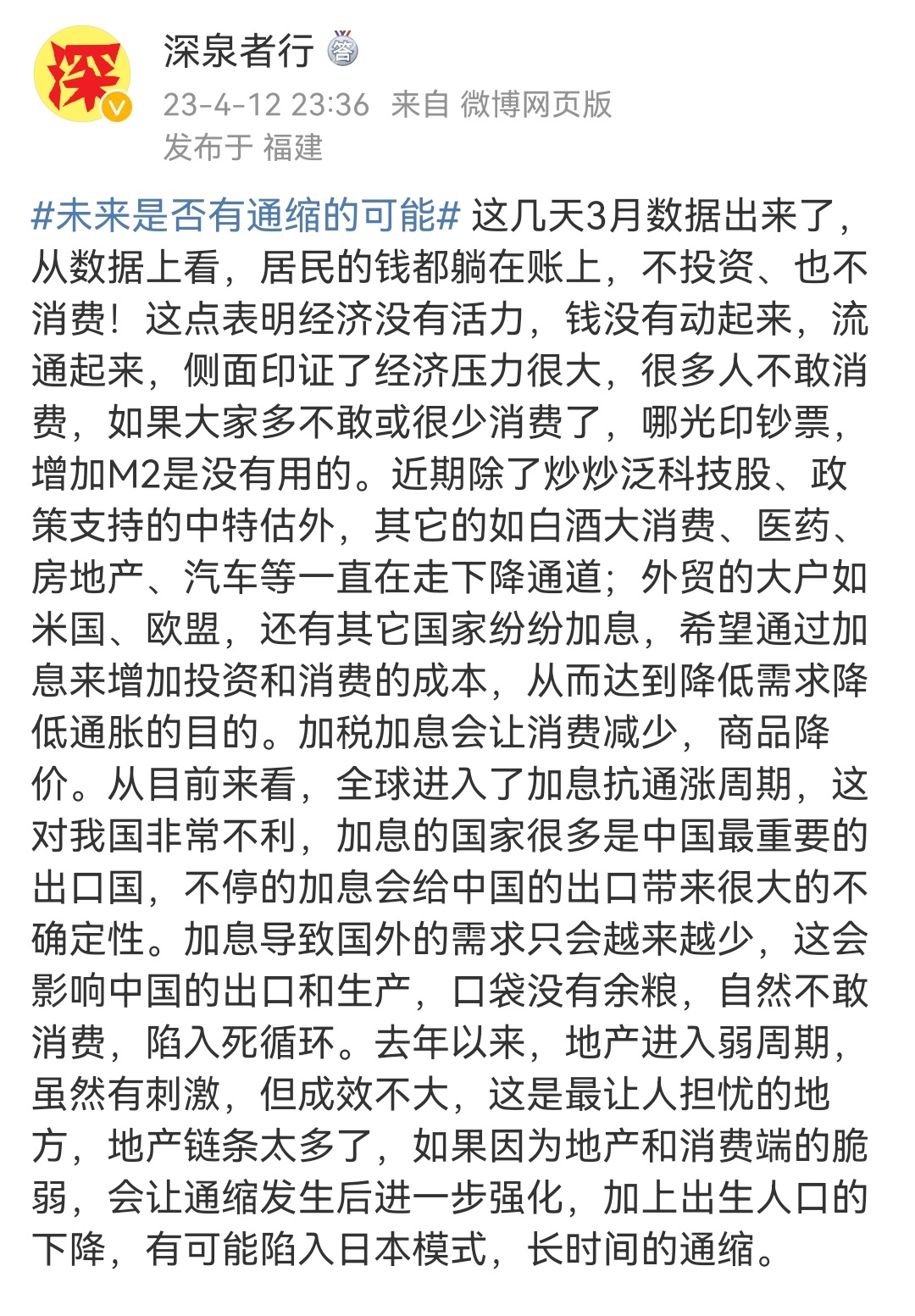 深

深泉者行 答

23-4-12 23:36 来自 微博网页版

发布于 福建

#未来是否有通缩的可能# 这几天3月数据出来了，从数据上看，居民的钱都躺在账上，不投资、也不消费！这点表明经济没有活力，钱没有动起来，流通起来，侧面印证了经济压力很大，很多人不敢消费，如果大家多不敢或很少消费了，哪光印钞票，增加M2是没有用的。近期除了炒炒泛科技股、政策支持的中特估外，其它的如白酒大消费、医药、房地产、汽车等一直在走下降通道；外贸的大户如米国、欧盟，还有其它国家纷纷加息，希望通过加息来增加投资和消费的成本，从而达到降低需求降低通胀的目的。加税加息会让消费减少，商品降价。从目前来看，全球进入了加息抗通涨周期，这对我国非常不利，加息的国家很多是中国最重要的出口国，不停的加息会给中国的出口带来很大的不确定性。加息导致国外的需求只会越来越少，这会影响中国的出口和生产，口袋没有余粮，自然不敢消费，陷入死循环。去年以来，地产进入弱周期，虽然有刺激，但成效不大，这是最让人担忧的地方，地产链条太多了，如果因为地产和消费端的脆弱，会让通缩发生后进一步强化，加上出生人口的下降，有可能陷入日本模式，长时间的通缩。